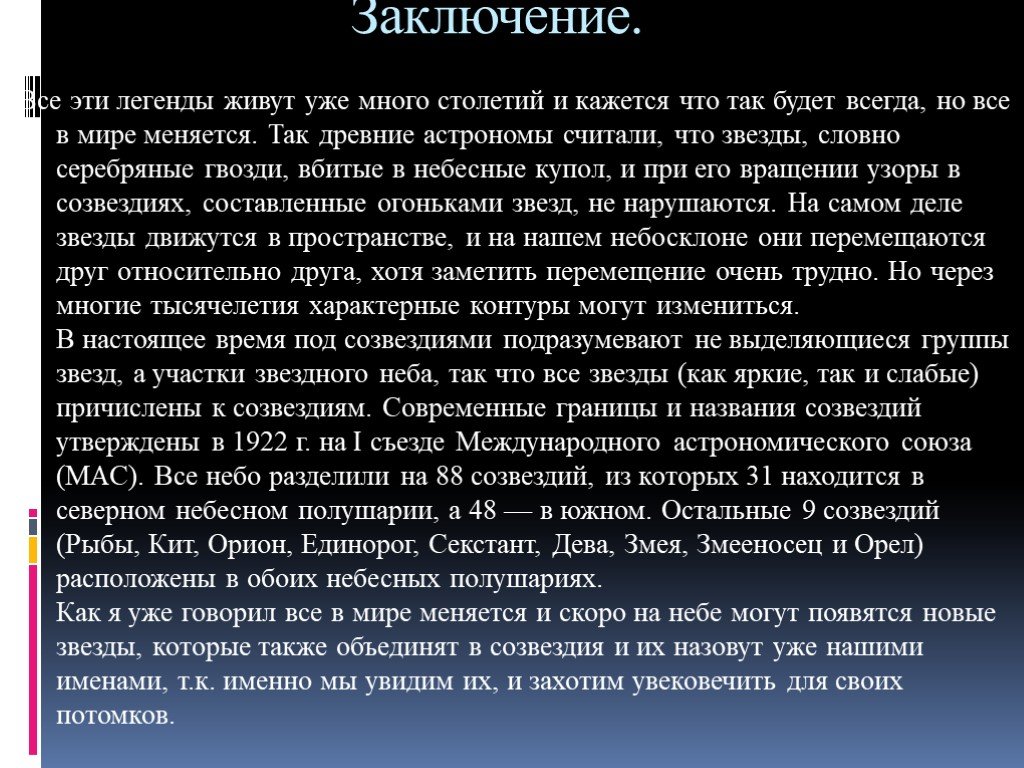 Заключение.

Все эти легенды живут уже много столетий и кажется что так будет всегда, но все в мире меняется. Так древние астрономы считали, что звезды, словно серебряные гвозди, вбитые в небесные купол, и при его вращении узоры в созвездиях, составленные огоньками звезд, не нарушаются. На самом деле звезды движутся в пространстве, и на нашем небосклоне они перемещаются друг относительно друга, хотя заметить перемещение очень трудно. Но через многие тысячелетия характерные контуры могут измениться.
В настоящее время под созвездиями подразумевают не выделяющиеся группы звезд, а участки звездного неба, так что все звезды (как яркие, так и слабые) причислены к созвездиям. Современные границы и названия созвездий утверждены в 1922 г. на I съезде Международного астрономического союза (МАС). Все небо разделили на 88 созвездий, из которых 31 находится в северном небесном полушарии, а 48 — в южном. Остальные 9 созвездий (Рыбы, Кит, Орион, Единорог, Секстант, Дева, Змея, Змееносец и Орел) расположены в обоих небесных полушариях.
Как я уже говорил все в мире меняется и скоро на небе могут появятся новые звезды, которые также объединят в созвездия и их назовут уже нашими именами, т.к. именно мы увидим их, и захотим увековечить для своих потомков.